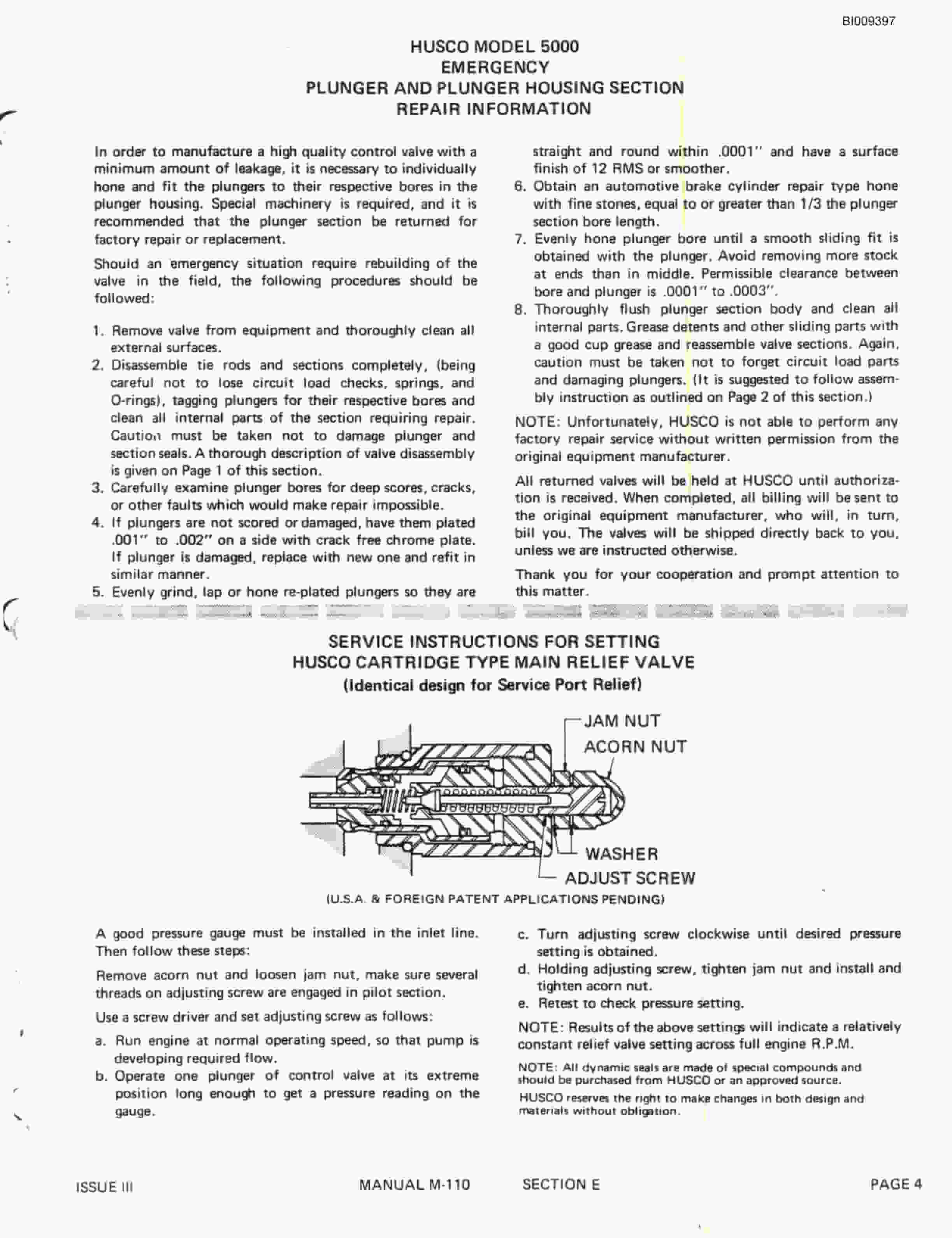 BI009397

HUSCO MODEL 5000
EMERGENCY
PLUNGER AND PLUNGER HOUSING SECTION
REPAIR INFORMATION

In order to manufacture a high quality control valve with a minimum amount of leakage, it is necessary to individually hone and fit the plungers to their respective bores in the plunger housing. Special machinery is required, and it is recommended that the plunger section be returned for factory repair or replacement.

Should an emergency situation require rebuilding of the valve in the field, the following procedures should be followed:

1. Remove valve from equipment and thoroughly clean all external surfaces.
2. Disassemble tie rods and sections completely, (being careful not to lose circuit load checks, springs, and O-rings), tagging plungers for their respective bores and clean all internal parts of the section requiring repair. Caution must be taken not to damage plunger and section seals. A thorough description of valve disassembly is given on Page 1 of this section.
3. Carefully examine plunger bores for deep scores, cracks, or other faults which would make repair impossible.
4. If plungers are not scored or damaged, have them plated .001" to .002" on a side with crack free chrome plate. If plunger is damaged, replace with new one and refit in similar manner.
5. Evenly grind, lap or hone re-plated plungers so they are straight and round within .0001" and have a surface finish of 12 RMS or smoother.
6. Obtain an automotive brake cylinder repair type hone with fine stones, equal to or greater than 1/3 the plunger section bore length.
7. Evenly hone plunger bore until a smooth sliding fit is obtained with the plunger. Avoid removing more stock at ends than in middle. Permissible clearance between bore and plunger is .0001" to .0003".
8. Thoroughly flush plunger section body and clean all internal parts. Grease detents and other sliding parts with a good cup grease and reassemble valve sections. Again, caution must be taken not to forget circuit load parts and damaging plungers. (It is suggested to follow assembly instruction as outlined on Page 2 of this section.)

NOTE: Unfortunately, HUSCO is not able to perform any factory repair service without written permission from the original equipment manufacturer.

All returned valves will be held at HUSCO until authorization is received. When completed, all billing will be sent to the original equipment manufacturer, who will, in turn, bill you. The valves will be shipped directly back to you, unless we are instructed otherwise.

Thank you for your cooperation and prompt attention to this matter.

SERVICE INSTRUCTIONS FOR SETTING
HUSCO CARTRIDGE TYPE MAIN RELIEF VALVE
(Identical design for Service Port Relief)

JAM NUT
ACORN NUT
WASHER
ADJUST SCREW

(U.S.A. & FOREIGN PATENT APPLICATIONS PENDING)

A good pressure gauge must be installed in the inlet line. Then follow these steps:

Remove acorn nut and loosen jam nut, make sure several threads on adjusting screw are engaged in pilot section.

Use a screw driver and set adjusting screw as follows:

a. Run engine at normal operating speed, so that pump is developing required flow.
b. Operate one plunger of control valve at its extreme position long enough to get a pressure reading on the gauge.
c. Turn adjusting screw clockwise until desired pressure setting is obtained.
d. Holding adjusting screw, tighten jam nut and install and tighten acorn nut.
e. Retest to check pressure setting.

NOTE: Results of the above settings will indicate a relatively constant relief valve setting across full engine R.P.M.

NOTE: All dynamic seals are made of special compounds and should be purchased from HUSCO or an approved source.

HUSCO reserves the right to make changes in both design and materials without obligation.

ISSUE III
MANUAL M-110
SECTION E
PAGE 4